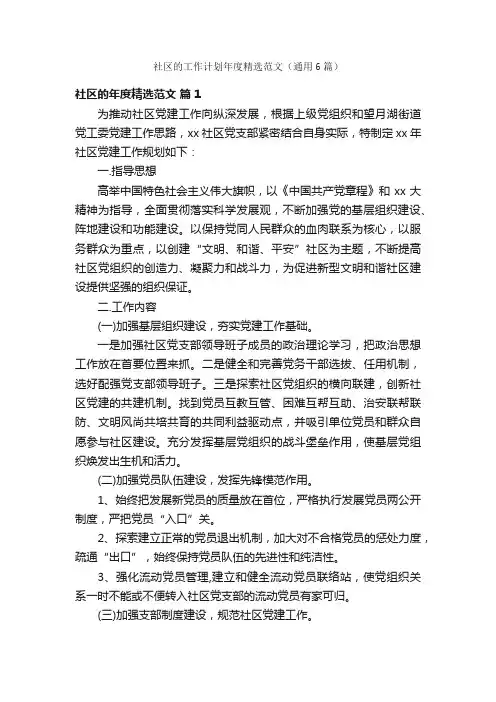 社区的工作计划年度精选范文（通用6篇）

社区的年度精选范文 篇1

为推动社区党建工作向纵深发展，根据上级党组织和望月湖街道党工委党建工作思路，xx社区党支部紧密结合自身实际，特制定xx年社区党建工作规划如下：

一.指导思想

高举中国特色社会主义伟大旗帜，以《中国共产党章程》和xx大精神为指导，全面贯彻落实科学发展观，不断加强党的基层组织建设、阵地建设和功能建设。以保持党同人民群众的血肉联系为核心，以服务群众为重点，以创建“文明、和谐、平安”社区为主题，不断提高社区党组织的创造力、凝聚力和战斗力，为促进新型文明和谐社区建设提供坚强的组织保证。

二.工作内容

(一)加强基层组织建设，夯实党建工作基础。

一是加强社区党支部领导班子成员的政治理论学习，把政治思想工作放在首要位置来抓。二是健全和完善党务干部选拔、任用机制，选好配强党支部领导班子。三是探索社区党组织的横向联建，创新社区党建的共建机制。找到党员互教互管、困难互帮互助、治安联帮联防、文明风尚共培共育的共同利益驱动点，并吸引单位党员和群众自愿参与社区建设。充分发挥基层党组织的战斗堡垒作用，使基层党组织焕发出生机和活力。

(二)加强党员队伍建设，发挥先锋模范作用。

1、始终把发展新党员的质量放在首位，严格执行发展党员两公开制度，严把党员“入口”关。

2、探索建立正常的党员退出机制，加大对不合格党员的惩处力度，疏通“出口”，始终保持党员队伍的先进性和纯洁性。

3、强化流动党员管理,建立和健全流动党员联络站，使党组织关系一时不能或不便转入社区党支部的流动党员有家可归。

(三)加强支部制度建设，规范社区党建工作。